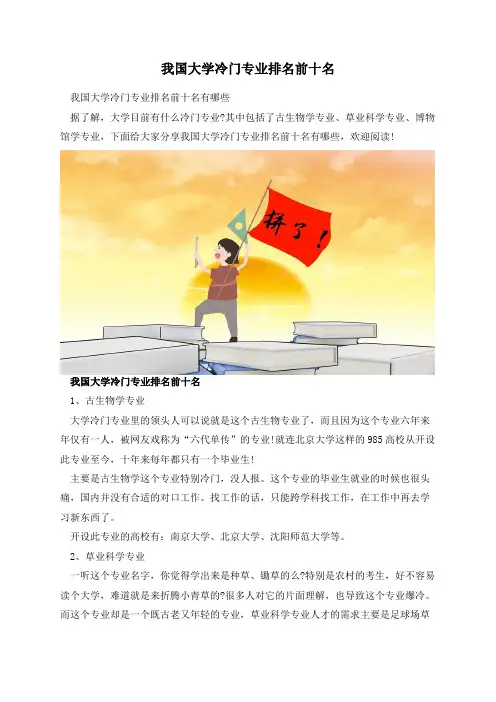 我国大学冷门专业排名前十名

我国大学冷门专业排名前十名有哪些

据了解，大学目前有什么冷门专业?其中包括了古生物学专业、草业科学专业、博物馆学专业，下面给大家分享我国大学冷门专业排名前十名有哪些，欢迎阅读!

拼了！

我国大学冷门专业排名前十名

1、古生物学专业

大学冷门专业里的领头人可以说就是这个古生物专业了，而且因为这个专业六年来年仅有一人，被网友戏称为“六代单传”的专业!就连北京大学这样的985高校从开设此专业至今，十年来每年都只有一个毕业生!

主要是古生物学这个专业特别冷门，没人报。这个专业的毕业生就业的时候也很头痛，国内并没有合适的对口工作。找工作的话，只能跨学科找工作，在工作中再去学习新东西了。

开设此专业的高校有：南京大学、北京大学、沈阳师范大学等。

2、草业科学专业

一听这个专业名字，你觉得学出来是种草、锄草的么?特别是农村的考生，好不容易读个大学，难道就是来折腾小青草的?很多人对它的片面理解，也导致这个专业爆冷。而这个专业却是一个既古老又年轻的专业，草业科学专业人才的需求主要是足球场草